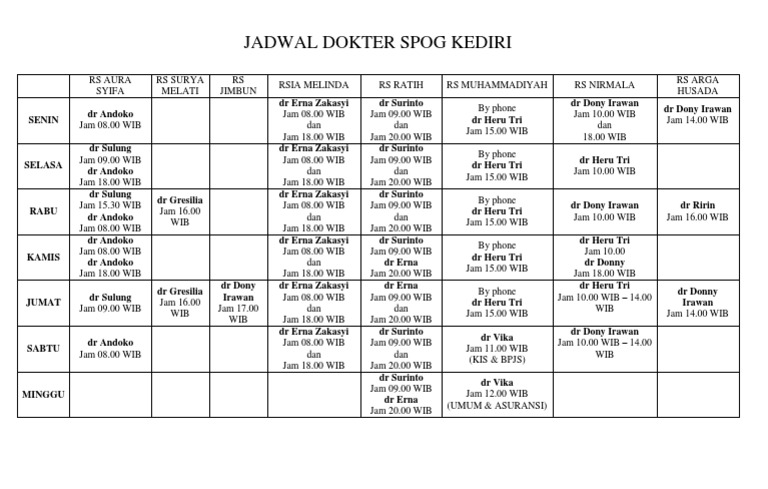 JADWAL DOKTER SPOG KEDIRI

|  | RS AURA SYIFA | RS SURYA MELATI | RS JIMBUN | RSIA MELINDA | RS RATIH | RS MUHAMMADIYAH | RS NIRMALA | RS ARGA HUSADA |
|---|---|---|---|---|---|---|---|---|
| SENIN | dr Andoko Jam 08.00 WIB |  |  | dr Erna Zakasyi Jam 08.00 WIB dan Jam 18.00 WIB | dr Surinto Jam 09.00 WIB dan Jam 20.00 WIB | By phone dr Heru Tri Jam 15.00 WIB | dr Dony Irawan Jam 10.00 WIB dan 18.00 WIB | dr Dony Irawan Jam 14.00 WIB |
| SELASA | dr Sulung Jam 09.00 WIB dr Andoko Jam 18.00 WIB |  |  | dr Erna Zakasyi Jam 08.00 WIB dan Jam 18.00 WIB | dr Surinto Jam 09.00 WIB dan Jam 20.00 WIB | By phone dr Heru Tri Jam 15.00 WIB | dr Heru Tri Jam 10.00 WIB |  |
| RABU | dr Sulung Jam 15.30 WIB dr Andoko Jam 08.00 WIB | dr Gresilia Jam 16.00 WIB |  | dr Erna Zakasyi Jam 08.00 WIB dan Jam 18.00 WIB | dr Surinto Jam 09.00 WIB dan Jam 20.00 WIB | By phone dr Heru Tri Jam 15.00 WIB | dr Dony Irawan Jam 10.00 WIB | dr Ririn Jam 16.00 WIB |
| KAMIS | dr Andoko Jam 08.00 WIB dr Andoko Jam 18.00 WIB |  |  | dr Erna Zakasyi Jam 08.00 WIB dan Jam 18.00 WIB | dr Surinto Jam 09.00 WIB dr Erna Jam 20.00 WIB | By phone dr Heru Tri Jam 15.00 WIB | dr Heru Tri Jam 10.00 dr Donny Jam 18.00 WIB |  |
| JUMAT | dr Sulung Jam 09.00 WIB | dr Gresilia Jam 16.00 WIB | dr Dony Irawan Jam 17.00 WIB | dr Erna Zakasyi Jam 08.00 WIB dan Jam 18.00 WIB | dr Erna Jam 09.00 WIB dan Jam 20.00 WIB | By phone dr Heru Tri Jam 15.00 WIB | dr Heru Tri Jam 10.00 WIB – 14.00 WIB | dr Donny Irawan Jam 14.00 WIB |
| SABTU | dr Andoko Jam 08.00 WIB |  |  | dr Erna Zakasyi Jam 08.00 WIB dan Jam 18.00 WIB | dr Surinto Jam 09.00 WIB dan Jam 20.00 WIB | dr Vika Jam 11.00 WIB (KIS & BPJS) | dr Dony Irawan Jam 10.00 WIB – 14.00 WIB |  |
| MINGGU |  |  |  |  | dr Surinto Jam 09.00 WIB dr Erna Jam 20.00 WIB | dr Vika Jam 12.00 WIB (UMUM & ASURANSI) |  |  |